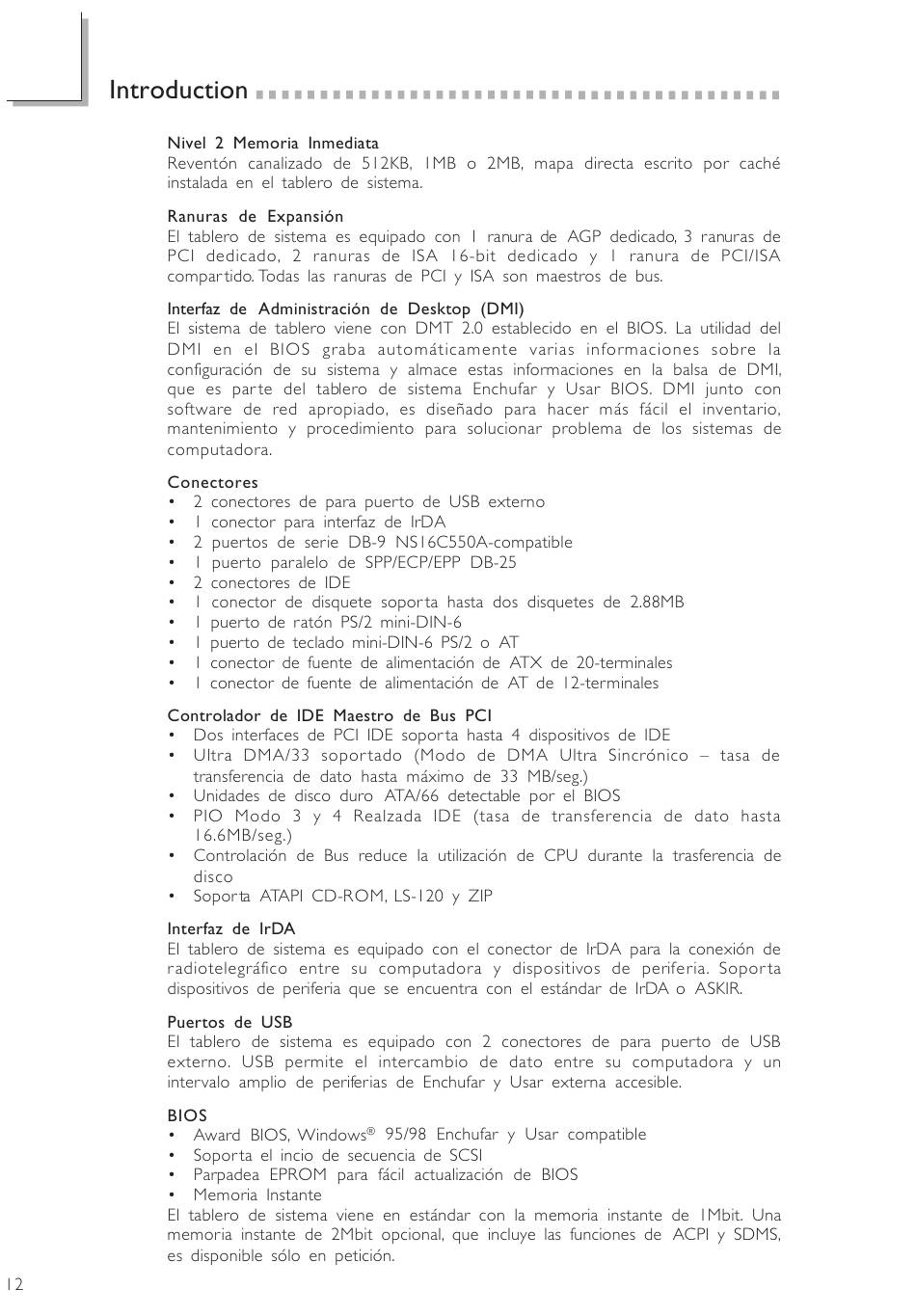 Introduction

Nivel 2 Memoria Inmediata
Reventón canalizado de 512KB, 1MB o 2MB, mapa directa escrito por caché instalada en el tablero de sistema.

Ranuras de Expansión
El tablero de sistema es equipado con 1 ranura de AGP dedicado, 3 ranuras de PCI dedicado, 2 ranuras de ISA 16-bit dedicado y 1 ranura de PCI/ISA compartido. Todas las ranuras de PCI y ISA son maestros de bus.

Interfaz de Administración de Desktop (DMI)
El sistema de tablero viene con DMT 2.0 establecido en el BIOS. La utilidad del DMI en el BIOS graba automáticamente varias informaciones sobre la configuración de su sistema y almace estas informaciones en la balsa de DMI, que es parte del tablero de sistema Enchufar y Usar BIOS. DMI junto con software de red apropiado, es diseñado para hacer más fácil el inventario, mantenimiento y procedimiento para solucionar problema de los sistemas de computadora.

Conectores
• 2 conectores de para puerto de USB externo
• 1 conector para interfaz de IrDA
• 2 puertos de serie DB-9 NS16C550A-compatible
• 1 puerto paralelo de SPP/ECP/EPP DB-25
• 2 conectores de IDE
• 1 conector de disquete soporta hasta dos disquetes de 2.88MB
• 1 puerto de ratón PS/2 mini-DIN-6
• 1 puerto de teclado mini-DIN-6 PS/2 o AT
• 1 conector de fuente de alimentación de ATX de 20-terminales
• 1 conector de fuente de alimentación de AT de 12-terminales

Controlador de IDE Maestro de Bus PCI
• Dos interfaces de PCI IDE soporta hasta 4 dispositivos de IDE
• Ultra DMA/33 soportado (Modo de DMA Ultra Sincrónico – tasa de transferencia de dato hasta máximo de 33 MB/seg.)
• Unidades de disco duro ATA/66 detectable por el BIOS
• PIO Modo 3 y 4 Realzada IDE (tasa de transferencia de dato hasta 16.6MB/seg.)
• Controlación de Bus reduce la utilización de CPU durante la trasferencia de disco
• Soporta ATAPI CD-ROM, LS-120 y ZIP

Interfaz de IrDA
El tablero de sistema es equipado con el conector de IrDA para la conexión de radiotelegráfico entre su computadora y dispositivos de periferia. Soporta dispositivos de periferia que se encuentra con el estándar de IrDA o ASKIR.

Puertos de USB
El tablero de sistema es equipado con 2 conectores de para puerto de USB externo. USB permite el intercambio de dato entre su computadora y un intervalo amplio de periferias de Enchufar y Usar externa accesible.

BIOS
• Award BIOS, Windows® 95/98 Enchufar y Usar compatible
• Soporta el incio de secuencia de SCSI
• Parpadea EPROM para fácil actualización de BIOS
• Memoria Instante
El tablero de sistema viene en estándar con la memoria instante de 1Mbit. Una memoria instante de 2Mbit opcional, que incluye las funciones de ACPI y SDMS, es disponible sólo en petición.

12